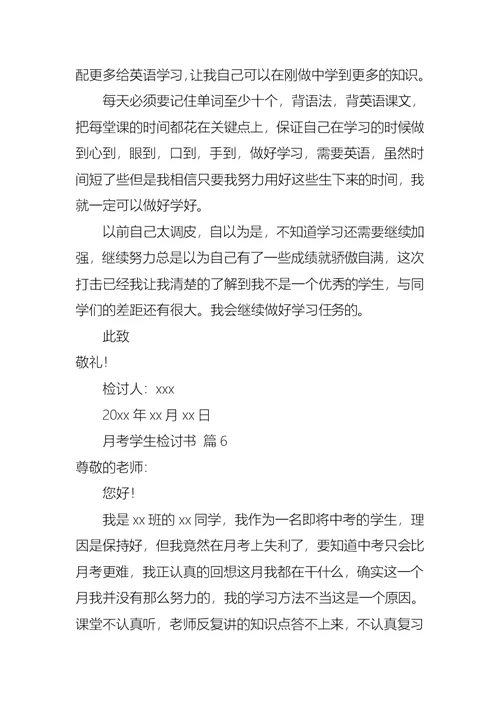 配更多给英语学习，让我自己可以在刚做中学到更多的知识。

每天必须要记住单词至少十个，背语法，背英语课文，把每堂课的时间都花在关键点上，保证自己在学习的时候做到心到，眼到，口到，手到，做好学习，需要英语，虽然时间短了些但是我相信只要我努力用好这些生下来的时间，我就一定可以做好学好。

以前自己太调皮，自以为是，不知道学习还需要继续加强，继续努力总是以为自己有了一些成绩就骄傲自满，这次打击已经我让我清楚的了解到我不是一个优秀的学生，与同学们的差距还有很大。我会继续做好学习任务的。

此致

敬礼！

检讨人：xxx

20xx 年 xx 月 xx 日

月考学生检讨书 篇 6

尊敬的老师：

您好！

我是 xx 班的 xx 同学，我作为一名即将中考的学生，理因是保持好，但我竟然在月考上失利了，要知道中考只会比月考更难，我正认真的回想这月我都在干什么，确实这一个月我并没有那么努力的，我的学习方法不当这是一个原因。课堂不认真听，老师反复讲的知识点答不上来，不认真复习